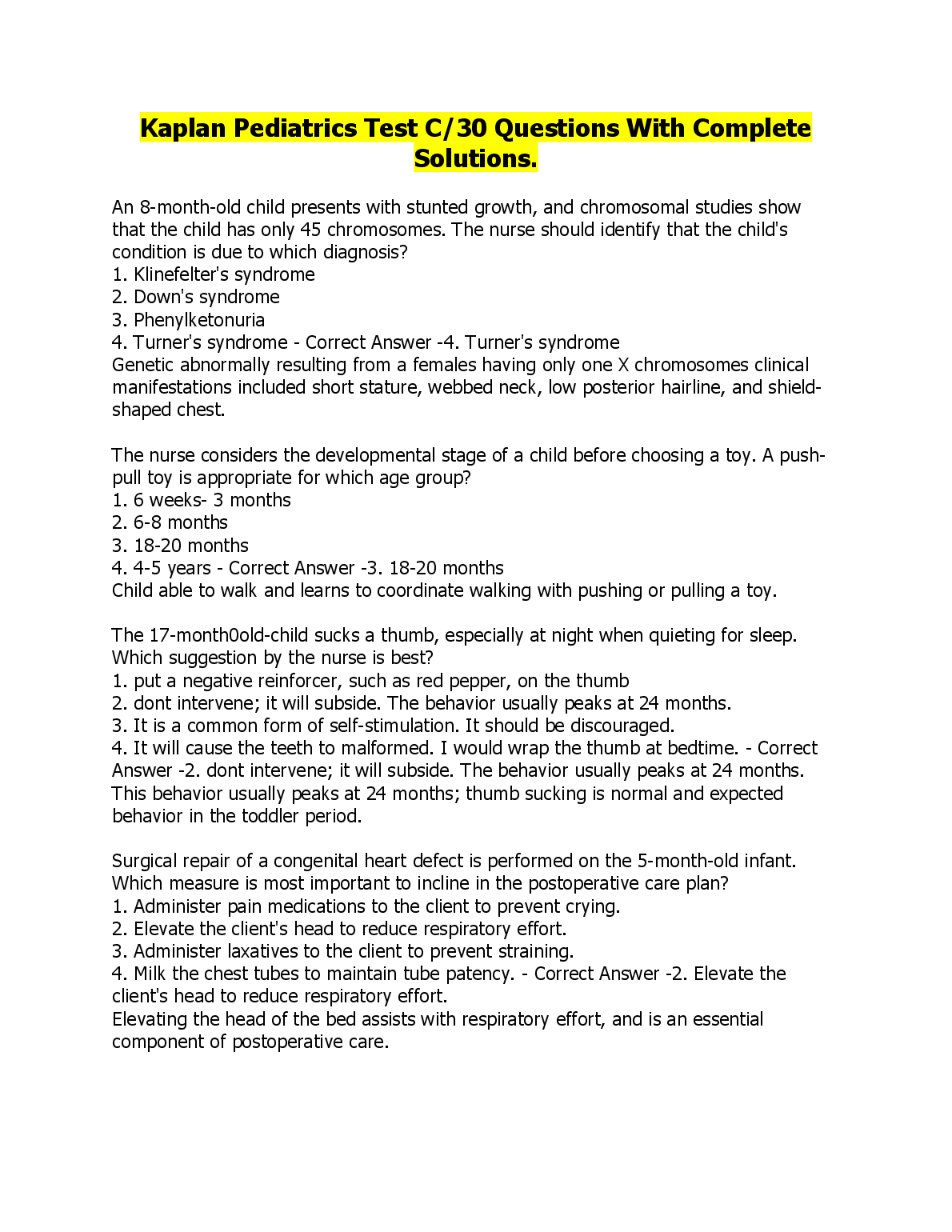 Kaplan Pediatrics Test C/30 Questions With Complete Solutions.

An 8-month-old child presents with stunted growth, and chromosomal studies show that the child has only 45 chromosomes. The nurse should identify that the child's condition is due to which diagnosis?
1. Klinefelter's syndrome
2. Down's syndrome
3. Phenylketonuria
4. Turner's syndrome - Correct Answer -4. Turner's syndrome
Genetic abnormally resulting from a females having only one X chromosomes clinical manifestations included short stature, webbed neck, low posterior hairline, and shield-shaped chest.

The nurse considers the developmental stage of a child before choosing a toy. A push-pull toy is appropriate for which age group?
1. 6 weeks- 3 months
2. 6-8 months
3. 18-20 months
4. 4-5 years - Correct Answer -3. 18-20 months
Child able to walk and learns to coordinate walking with pushing or pulling a toy.

The 17-month0old-child sucks a thumb, especially at night when quieting for sleep. Which suggestion by the nurse is best?
1. put a negative reinforcer, such as red pepper, on the thumb
2. dont intervene; it will subside. The behavior usually peaks at 24 months.
3. It is a common form of self-stimulation. It should be discouraged.
4. It will cause the teeth to malformed. I would wrap the thumb at bedtime. - Correct Answer -2. dont intervene; it will subside. The behavior usually peaks at 24 months.
This behavior usually peaks at 24 months; thumb sucking is normal and expected behavior in the toddler period.

Surgical repair of a congenital heart defect is performed on the 5-month-old infant. Which measure is most important to incline in the postoperative care plan?
1. Administer pain medications to the client to prevent crying.
2. Elevate the client's head to reduce respiratory effort.
3. Administer laxatives to the client to prevent straining.
4. Milk the chest tubes to maintain tube patency. - Correct Answer -2. Elevate the client's head to reduce respiratory effort.
Elevating the head of the bed assists with respiratory effort, and is an essential component of postoperative care.